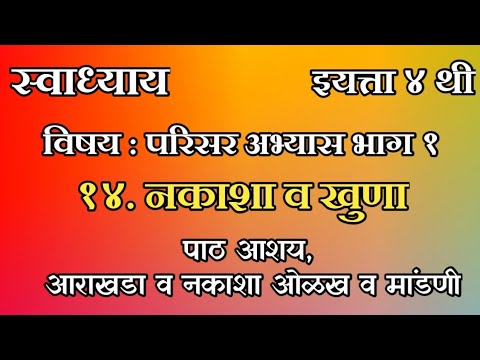 स्वाध्याय

इयत्ता ४ थी

विषय : परिसर अभ्यास भाग १

१४. नकाशा व खुणा

पाठ आशय,
आराखडा व नकाशा ओळख व मांडणी